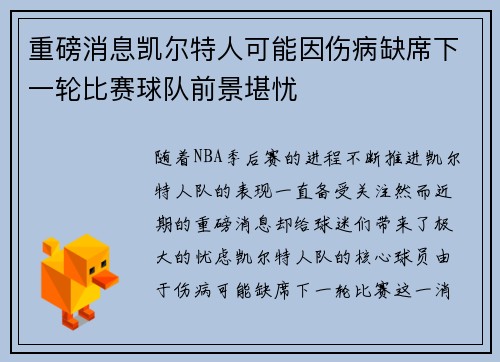 重磅消息凯尔特人可能因伤病缺席下一轮比赛球队前景堪忧

随着NBA季后赛的进程不断推进凯尔特人队的表现一直备受关注然而近期的重磅消息却给球迷们带来了极大的忧虑凯尔特人队的核心球员由于伤病可能缺席下一轮比赛这一消